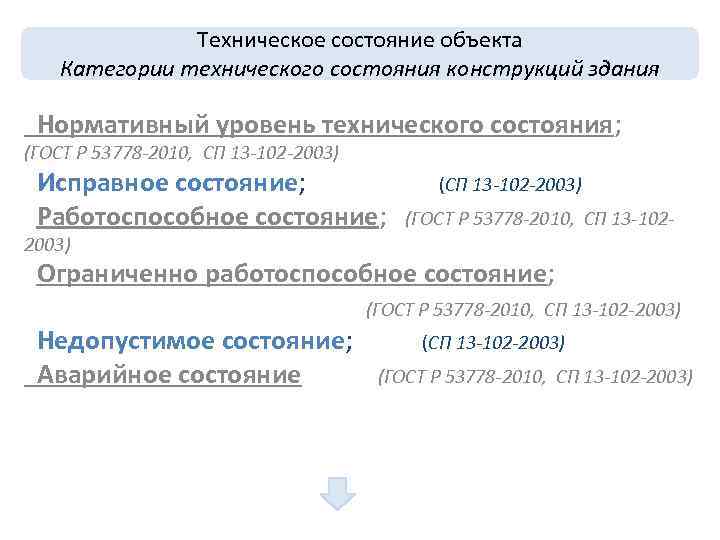 Техническое состояние объекта
Категории технического состояния конструкций здания

Нормативный уровень технического состояния;
(ГОСТ Р 53778-2010, СП 13-102-2003)

Исправное состояние; (СП 13-102-2003)

Работоспособное состояние; (ГОСТ Р 53778-2010, СП 13-102-2003)

Ограниченно работоспособное состояние;
(ГОСТ Р 53778-2010, СП 13-102-2003)

Недопустимое состояние; (СП 13-102-2003)

Аварийное состояние (ГОСТ Р 53778-2010, СП 13-102-2003)